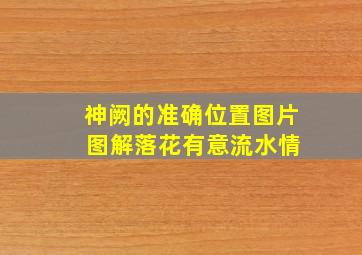 神阙的准确位置图片
图解落花有意流水情